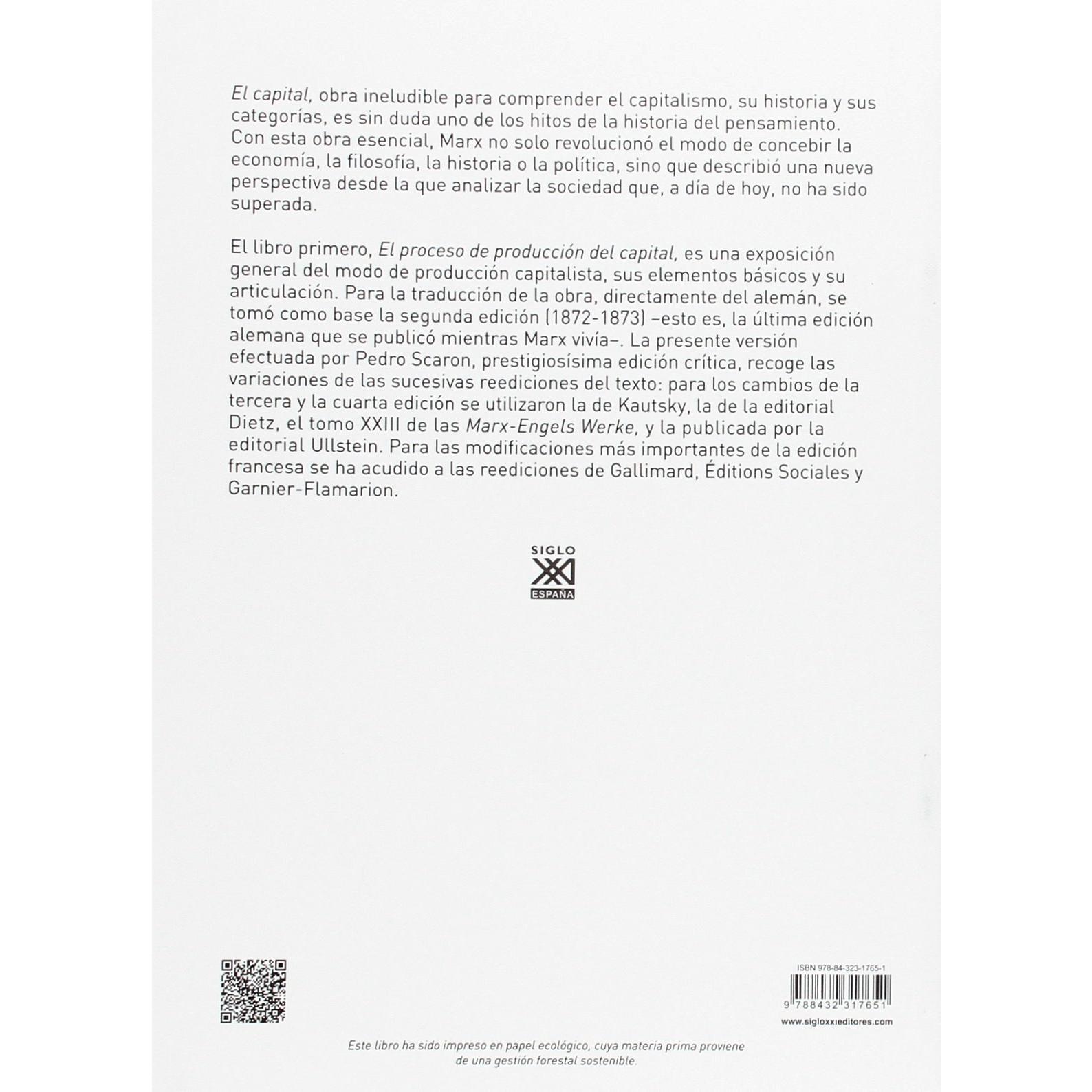 El capital, obra ineludible para comprender el capitalismo, su historia y sus categorías, es sin duda uno de los hitos de la historia del pensamiento. Con esta obra esencial, Marx no solo revolucionó el modo de concebir la economía, la filosofía, la historia o la política, sino que describió una nueva perspectiva desde la que analizar la sociedad que, a día de hoy, no ha sido superada.

El libro primero, El proceso de producción del capital, es una exposición general del modo de producción capitalista, sus elementos básicos y su articulación. Para la traducción de la obra, directamente del alemán, se tomó como base la segunda edición (1872-1873) –esto es, la última edición alemana que se publicó mientras Marx vivía–. La presente versión efectuada por Pedro Scaron, prestigiosísima edición crítica, recoge las variaciones de las sucesivas reediciones del texto: para los cambios de la tercera y la cuarta edición se utilizaron la de Kautsky, la de la editorial Dietz, el tomo XXIII de las Marx-Engels Werke, y la publicada por la editorial Ullstein. Para las modificaciones más importantes de la edición francesa se ha acudido a las reediciones de Gallimard, Éditions Sociales y Garnier-Flamarion.

SIGLO
XXI
ESPAÑA

ISBN 978-84-323-1765-1
9 788432 317651
www.sigloxxieditores.com

Este libro ha sido impreso en papel ecológico, cuya materia prima proviene de una gestión forestal sostenible.